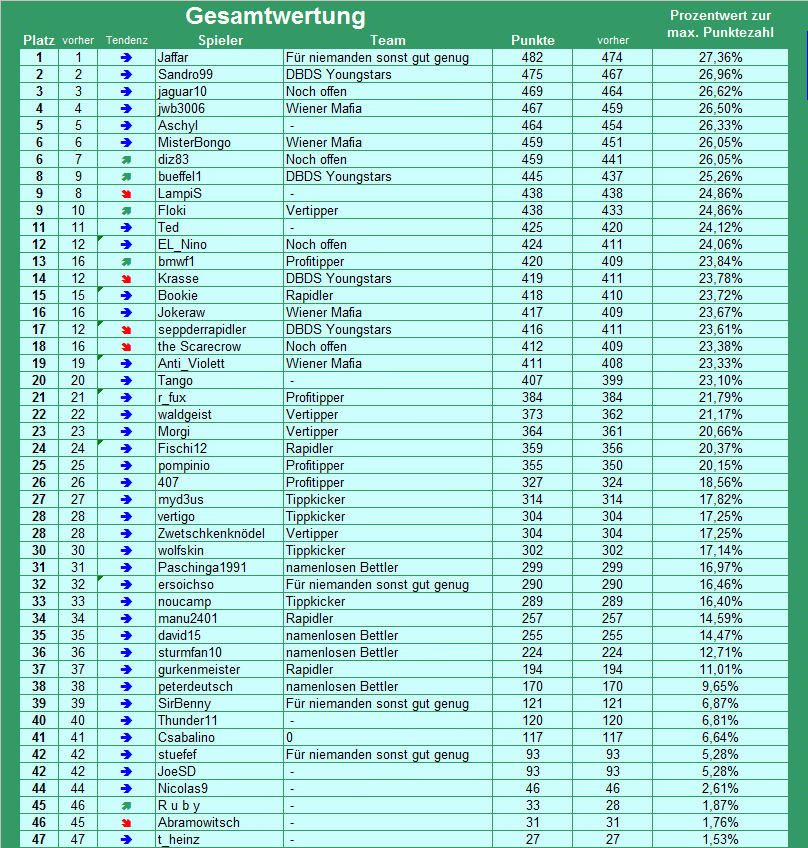 Gesamtwertung

| Platz | vorher | Tendenz | Spieler | Team | Punkte | vorher | Prozentwert zur max. Punktezahl |
|---|---|---|---|---|---|---|---|
| 1 | 1 | | Jaffar | Für niemanden sonst gut genug | 482 | 474 | 27,36% |
| 2 | 2 | | Sandro99 | DBDS Youngstars | 475 | 467 | 26,96% |
| 3 | 3 | | jaguar10 | Noch offen | 469 | 464 | 26,62% |
| 4 | 4 | | jwb3006 | Wiener Mafia | 467 | 459 | 26,50% |
| 5 | 5 | | Aschyl | - | 464 | 454 | 26,33% |
| 6 | 6 | | MisterBongo | Wiener Mafia | 459 | 451 | 26,05% |
| 6 | 7 | | diz83 | Noch offen | 459 | 441 | 26,05% |
| 8 | 9 | | bueffel1 | DBDS Youngstars | 445 | 437 | 25,26% |
| 9 | 8 | | LampiS | - | 438 | 438 | 24,86% |
| 9 | 10 | | Floki | Vertipper | 438 | 433 | 24,86% |
| 11 | 11 | | Ted | - | 425 | 420 | 24,12% |
| 12 | 12 | | EL_Nino | Noch offen | 424 | 411 | 24,06% |
| 13 | 16 | | bmwf1 | Profitipper | 420 | 409 | 23,84% |
| 14 | 12 | | Krasse | DBDS Youngstars | 419 | 411 | 23,78% |
| 15 | 15 | | Bookie | Rapidler | 418 | 410 | 23,72% |
| 16 | 16 | | Jokeraw | Wiener Mafia | 417 | 409 | 23,67% |
| 17 | 12 | | seppderrapidler | DBDS Youngstars | 416 | 411 | 23,61% |
| 18 | 16 | | the Scarecrow | Noch offen | 412 | 409 | 23,38% |
| 19 | 19 | | Anti_Violett | Wiener Mafia | 411 | 408 | 23,33% |
| 20 | 20 | | Tango | - | 407 | 399 | 23,10% |
| 21 | 21 | | r_fux | Profitipper | 384 | 384 | 21,79% |
| 22 | 22 | | waldgeist | Vertipper | 373 | 362 | 21,17% |
| 23 | 23 | | Morgi | Vertipper | 364 | 361 | 20,66% |
| 24 | 24 | | Fischi12 | Rapidler | 359 | 356 | 20,37% |
| 25 | 25 | | pompinio | Profitipper | 355 | 350 | 20,15% |
| 26 | 26 | | 407 | Profitipper | 327 | 324 | 18,56% |
| 27 | 27 | | myd3us | Tippkicker | 314 | 314 | 17,82% |
| 28 | 28 | | vertigo | Tippkicker | 304 | 304 | 17,25% |
| 28 | 28 | | Zwetschkenknödel | Vertipper | 304 | 304 | 17,25% |
| 30 | 30 | | wolfskin | Tippkicker | 302 | 302 | 17,14% |
| 31 | 31 | | Paschinga1991 | namenlosen Bettler | 299 | 299 | 16,97% |
| 32 | 32 | | ersoichso | Für niemanden sonst gut genug | 290 | 290 | 16,46% |
| 33 | 33 | | noucamp | Tippkicker | 289 | 289 | 16,40% |
| 34 | 34 | | manu2401 | Rapidler | 257 | 257 | 14,59% |
| 35 | 35 | | david15 | namenlosen Bettler | 255 | 255 | 14,47% |
| 36 | 36 | | sturmfan10 | namenlosen Bettler | 224 | 224 | 12,71% |
| 37 | 37 | | gurkenmeister | Rapidler | 194 | 194 | 11,01% |
| 38 | 38 | | peterdeutsch | namenlosen Bettler | 170 | 170 | 9,65% |
| 39 | 39 | | SirBenny | Für niemanden sonst gut genug | 121 | 121 | 6,87% |
| 40 | 40 | | Thunder11 | - | 120 | 120 | 6,81% |
| 41 | 41 | | Csabalino | 0 | 117 | 117 | 6,64% |
| 42 | 42 | | stuefef | Für niemanden sonst gut genug | 93 | 93 | 5,28% |
| 42 | 42 | | JoeSD | - | 93 | 93 | 5,28% |
| 44 | 44 | | Nicolas9 | - | 46 | 46 | 2,61% |
| 45 | 46 | | R u b y | - | 33 | 28 | 1,87% |
| 46 | 45 | | Abramowitsch | - | 31 | 31 | 1,76% |
| 47 | 47 | | t_heinz | - | 27 | 27 | 1,53% |